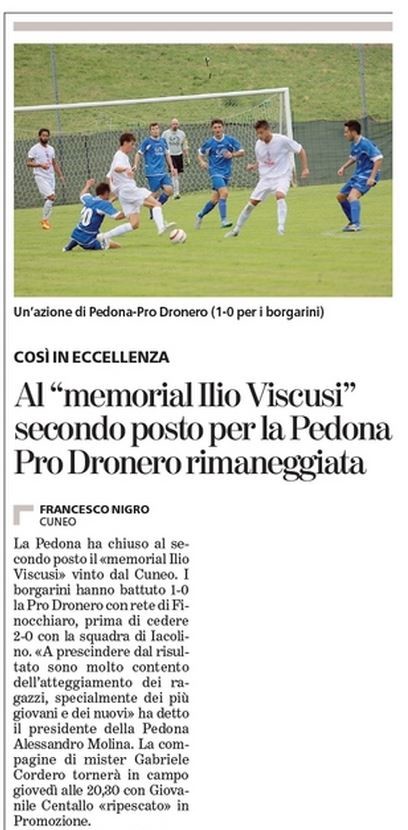 Un'azione di Pedona-Pro Dronero (1-0 per i borgarini)

COSÌ IN ECCELLENZA

Al "memorial Ilio Viscusi" secondo posto per la Pedona Pro Dronero rimaneggiata

FRANCESCO NIGRO
CUNEO

La Pedona ha chiuso al secondo posto il «memorial Ilio Viscusi» vinto dal Cuneo. I borgarini hanno battuto 1-0 la Pro Dronero con rete di Finocchiaro, prima di cedere 2-0 con la squadra di Iacolino. «A prescindere dal risultato sono molto contento dell'atteggiamento dei ragazzi, specialmente dei più giovani e dei nuovi» ha detto il presidente della Pedona Alessandro Molina. La compagine di mister Gabriele Cordero tornerà in campo giovedì alle 20,30 con Giovanile Centallo «ripescato» in Promozione.